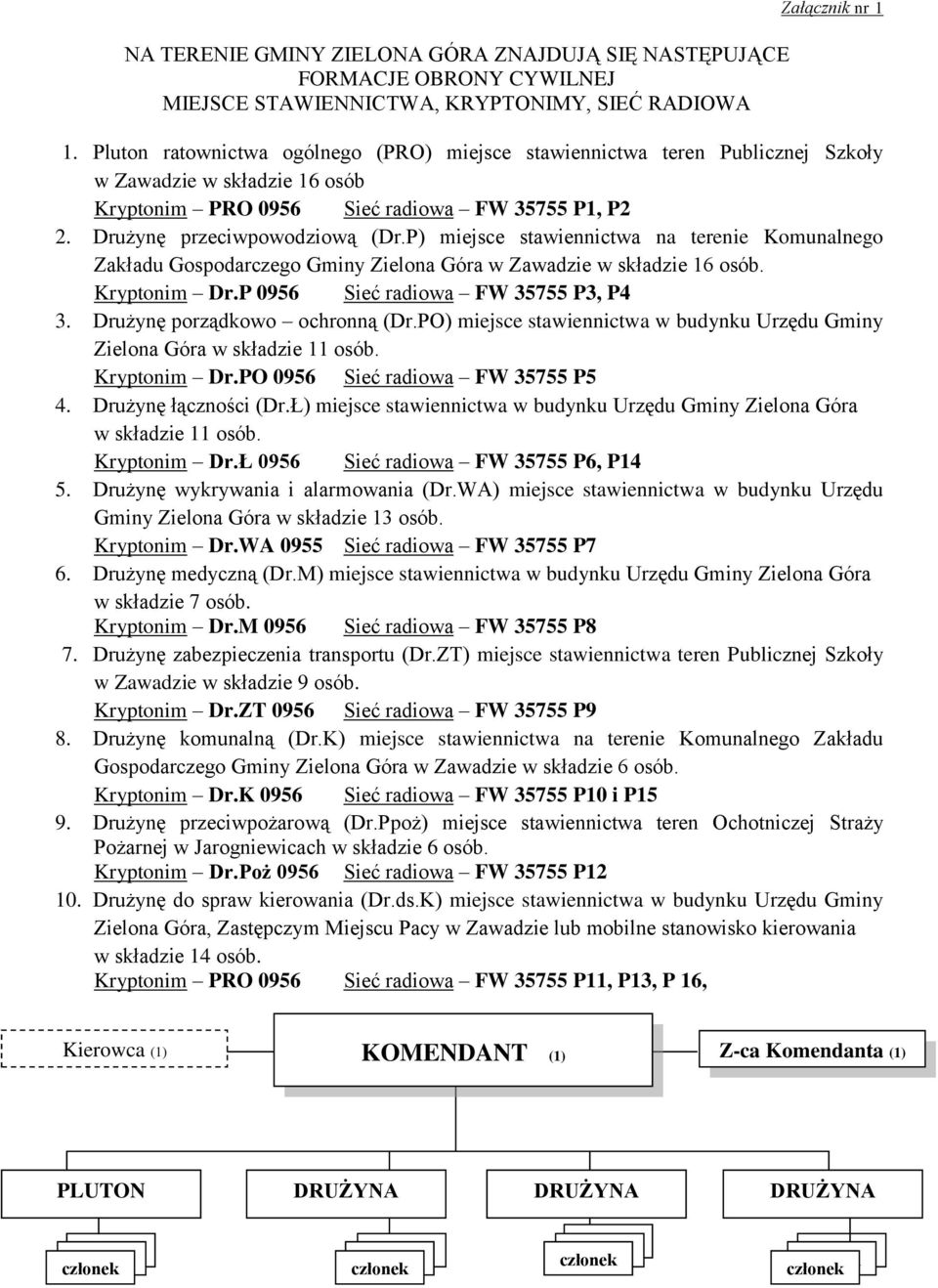 Załącznik nr 1

NA TERENIE GMINY ZIELONA GÓRA ZNAJDUJĄ SIĘ NASTĘPUJĄCE FORMACJE OBRONY CYWILNEJ MIEJSCE STAWIENNICTWA, KRYPTONIMY, SIEĆ RADIOWA

1. Pluton ratownictwa ogólnego (PRO) miejsce stawiennictwa teren Publicznej Szkoły w Zawadzie w składzie 16 osób
Kryptonim – PRO 0956 Sieć radiowa – FW 35755 P1, P2
2. Drużynę przeciwpowodziową (Dr.P) miejsce stawiennictwa na terenie Komunalnego Zakładu Gospodarczego Gminy Zielona Góra w Zawadzie w składzie 16 osób.
Kryptonim – Dr.P 0956 Sieć radiowa – FW 35755 P3, P4
3. Drużynę porządkowo – ochronną (Dr.PO) miejsce stawiennictwa w budynku Urzędu Gminy Zielona Góra w składzie 11 osób.
Kryptonim – Dr.PO 0956 Sieć radiowa – FW 35755 P5
4. Drużynę łączności (Dr.Ł) miejsce stawiennictwa w budynku Urzędu Gminy Zielona Góra w składzie 11 osób.
Kryptonim – Dr.Ł 0956 Sieć radiowa – FW 35755 P6, P14
5. Drużynę wykrywania i alarmowania (Dr.WA) miejsce stawiennictwa w budynku Urzędu Gminy Zielona Góra w składzie 13 osób.
Kryptonim – Dr.WA 0955 Sieć radiowa – FW 35755 P7
6. Drużynę medyczną (Dr.M) miejsce stawiennictwa w budynku Urzędu Gminy Zielona Góra w składzie 7 osób.
Kryptonim – Dr.M 0956 Sieć radiowa – FW 35755 P8
7. Drużynę zabezpieczenia transportu (Dr.ZT) miejsce stawiennictwa teren Publicznej Szkoły w Zawadzie w składzie 9 osób.
Kryptonim – Dr.ZT 0956 Sieć radiowa – FW 35755 P9
8. Drużynę komunalną (Dr.K) miejsce stawiennictwa na terenie Komunalnego Zakładu Gospodarczego Gminy Zielona Góra w Zawadzie w składzie 6 osób.
Kryptonim – Dr.K 0956 Sieć radiowa – FW 35755 P10 i P15
9. Drużynę przeciwpożarową (Dr.Ppoż) miejsce stawiennictwa teren Ochotniczej Straży Pożarnej w Jarogniewicach w składzie 6 osób.
Kryptonim – Dr.Poż 0956 Sieć radiowa – FW 35755 P12
10. Drużynę do spraw kierowania (Dr.ds.K) miejsce stawiennictwa w budynku Urzędu Gminy Zielona Góra, Zastępczym Miejscu Pacy w Zawadzie lub mobilne stanowisko kierowania w składzie 14 osób.
Kryptonim – PRO 0956 Sieć radiowa – FW 35755 P11, P13, P 16,

Kierowca (1)
KOMENDANT (1)
Z-ca Komendanta (1)

PLUTON
DRUŻYNA
DRUŻYNA
DRUŻYNA

członek
członek
członek
członek